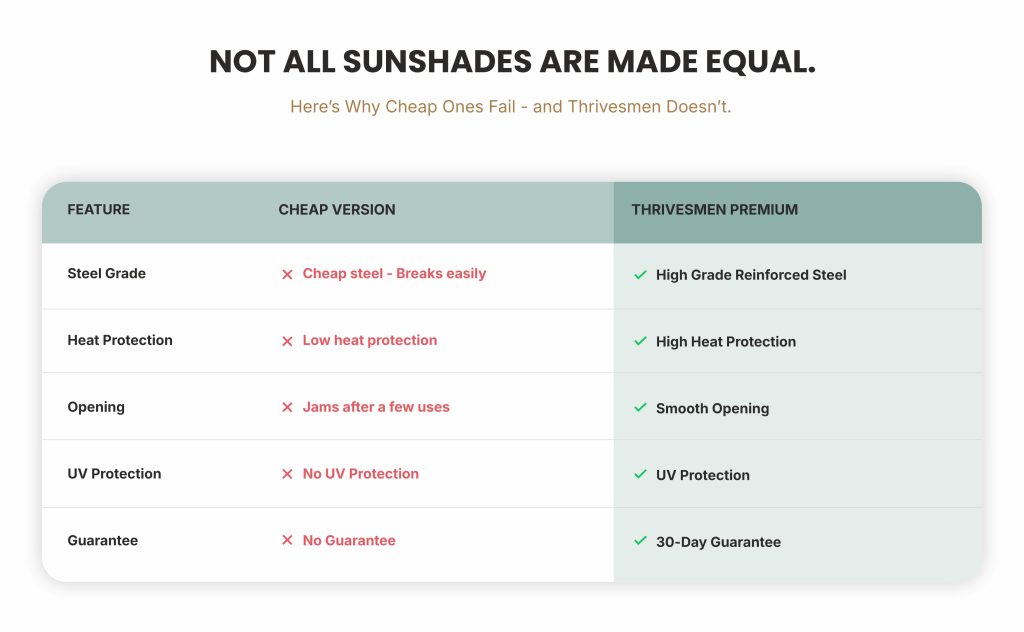 NOT ALL SUNSHADES ARE MADE EQUAL.

Here's Why Cheap Ones Fail - and Thrivesmen Doesn't.

| FEATURE | CHEAP VERSION | THRIVESMEN PREMIUM |
|---|---|---|
| Steel Grade | ✕ Cheap steel - Breaks easily | ✓ High Grade Reinforced Steel |
| Heat Protection | ✕ Low heat protection | ✓ High Heat Protection |
| Opening | ✕ Jams after a few uses | ✓ Smooth Opening |
| UV Protection | ✕ No UV Protection | ✓ UV Protection |
| Guarantee | ✕ No Guarantee | ✓ 30-Day Guarantee |